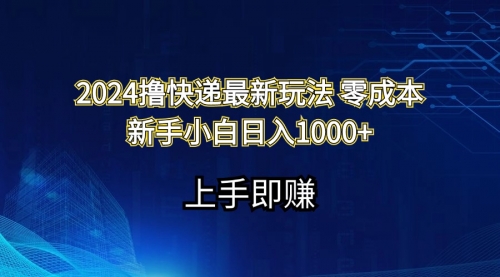 2024撸快递最新玩法 零成本
新手小白日入1000+

上手即赚